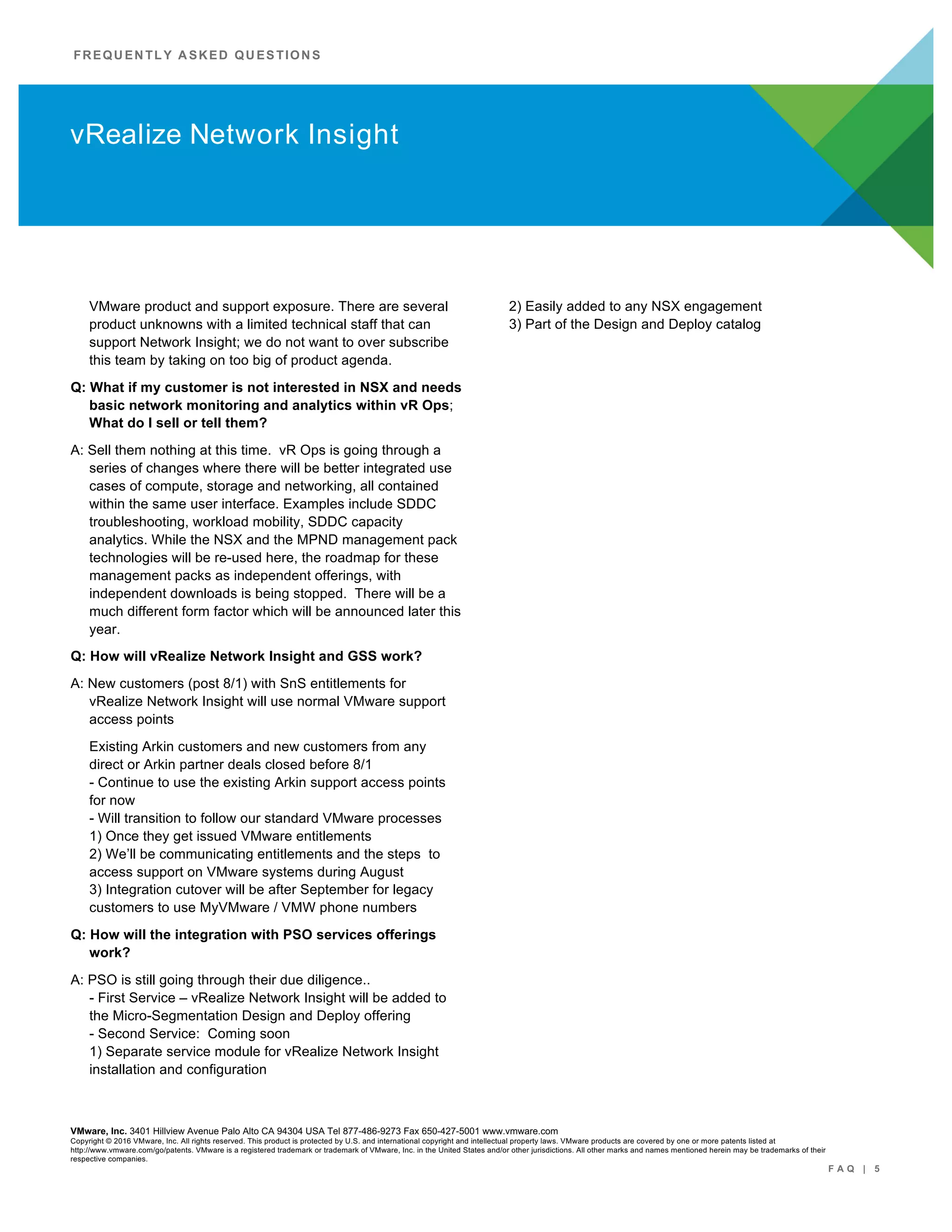 FREQUENTLY ASKED QUESTIONS

vRealize Network Insight

VMware product and support exposure. There are several product unknowns with a limited technical staff that can support Network Insight; we do not want to over subscribe this team by taking on too big of product agenda.

Q: What if my customer is not interested in NSX and needs basic network monitoring and analytics within vR Ops; What do I sell or tell them?

A: Sell them nothing at this time. vR Ops is going through a series of changes where there will be better integrated use cases of compute, storage and networking, all contained within the same user interface. Examples include SDDC troubleshooting, workload mobility, SDDC capacity analytics. While the NSX and the MPND management pack technologies will be re-used here, the roadmap for these management packs as independent offerings, with independent downloads is being stopped. There will be a much different form factor which will be announced later this year.

Q: How will vRealize Network Insight and GSS work?

A: New customers (post 8/1) with SnS entitlements for vRealize Network Insight will use normal VMware support access points

Existing Arkin customers and new customers from any direct or Arkin partner deals closed before 8/1
- Continue to use the existing Arkin support access points for now
- Will transition to follow our standard VMware processes
1) Once they get issued VMware entitlements
2) We'll be communicating entitlements and the steps to access support on VMware systems during August
3) Integration cutover will be after September for legacy customers to use MyVMware / VMW phone numbers

Q: How will the integration with PSO services offerings work?

A: PSO is still going through their due diligence..
- First Service – vRealize Network Insight will be added to the Micro-Segmentation Design and Deploy offering
- Second Service: Coming soon
1) Separate service module for vRealize Network Insight installation and configuration
2) Easily added to any NSX engagement
3) Part of the Design and Deploy catalog

VMware, Inc. 3401 Hillview Avenue Palo Alto CA 94304 USA Tel 877-486-9273 Fax 650-427-5001 www.vmware.com
Copyright © 2016 VMware, Inc. All rights reserved. This product is protected by U.S. and international copyright and intellectual property laws. VMware products are covered by one or more patents listed at http://www.vmware.com/go/patents. VMware is a registered trademark or trademark of VMware, Inc. in the United States and/or other jurisdictions. All other marks and names mentioned herein may be trademarks of their respective companies.

FAQ | 5